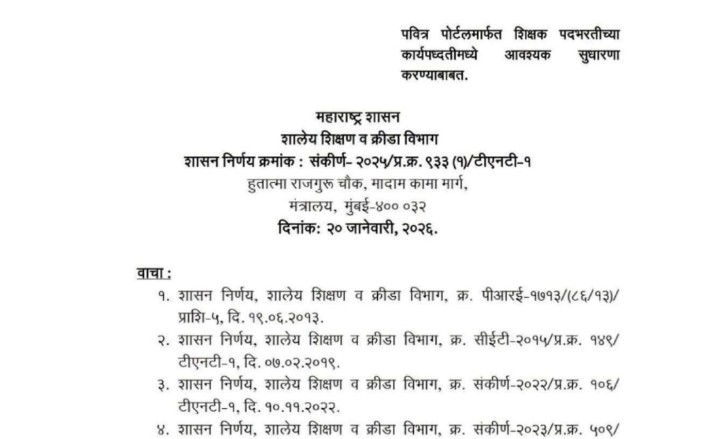 पवित्र पोर्टलमार्फत शिक्षक पदभरतीच्या कार्यपध्दतीमध्ये आवश्यक सुधारणा करण्याबाबत.

महाराष्ट्र शासन
शालेय शिक्षण व क्रीडा विभाग
शासन निर्णय क्रमांक : संकीर्ण- २०२५/प्र.क्र. ९३३ (१)/टीएनटी-१
हुतात्मा राजगुरू चौक, मादाम कामा मार्ग,
मंत्रालय, मुंबई-४०० ०३२
दिनांक: २० जानेवारी, २०२६.

वाचा :
१. शासन निर्णय, शालेय शिक्षण व क्रीडा विभाग, क्र. पीआरई-१७१३/(८६/१३)/ प्राशि-५, दि. १९.०६.२०१३.
२. शासन निर्णय, शालेय शिक्षण व क्रीडा विभाग, क्र. सीईटी-२०१५/प्र.क्र. १४९/ टीएनटी-१, दि. ०७.०२.२०१९.
३. शासन निर्णय, शालेय शिक्षण व क्रीडा विभाग, क्र. संकीर्ण-२०२२/प्र.क्र. १०६/ टीएनटी-१, दि. १०.११.२०२२.
४. शासन निर्णय, शालेय शिक्षण व क्रीडा विभाग, क्र. संकीर्ण-२०२३/प्र.क्र. ५०९/